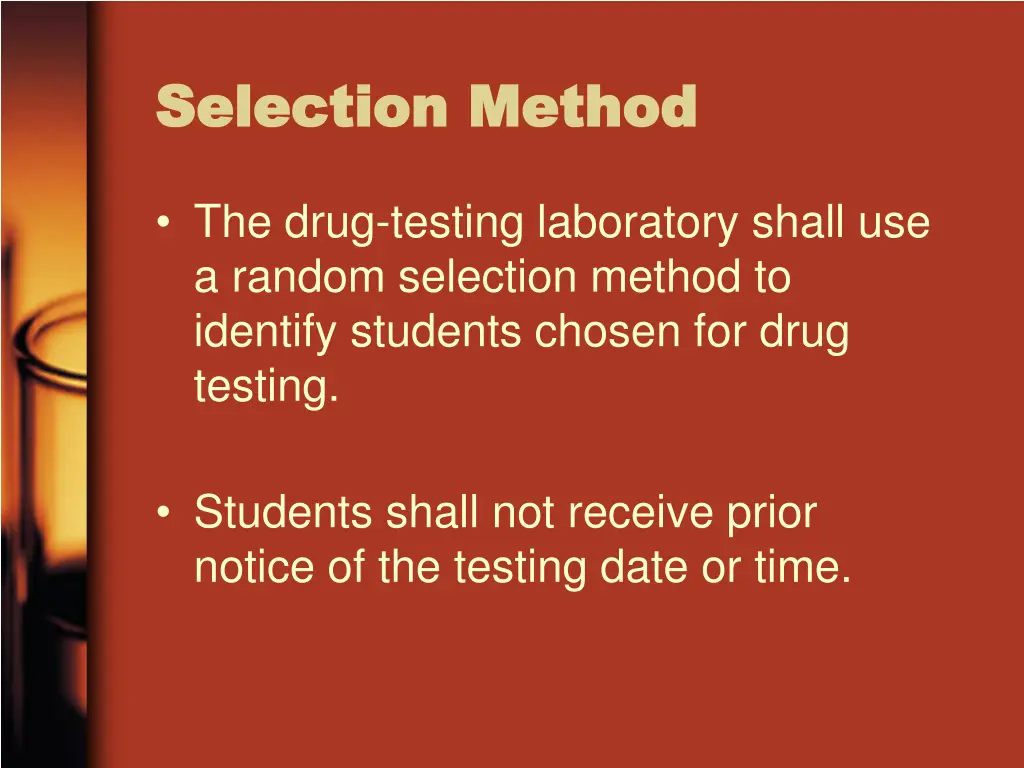 Selection Method

• The drug-testing laboratory shall use a random selection method to identify students chosen for drug testing.

• Students shall not receive prior notice of the testing date or time.